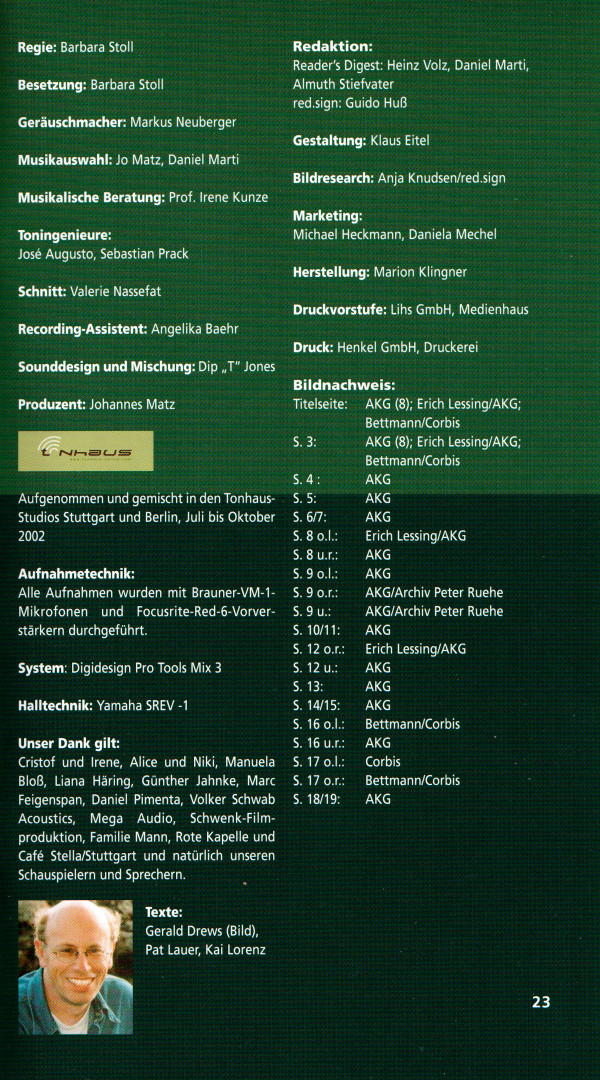 **Regie:** Barbara Stoll

**Besetzung:** Barbara Stoll

**Geräuschmacher:** Markus Neuberger

**Musikauswahl:** Jo Matz, Daniel Marti

**Musikalische Beratung:** Prof. Irene Kunze

**Toningenieure:**
José Augusto, Sebastian Prack

**Schnitt:** Valerie Nassefat

**Recording-Assistent:** Angelika Baehr

**Sounddesign und Mischung:** Dip „T" Jones

**Produzent:** Johannes Matz

tonhaus

Aufgenommen und gemischt in den Tonhaus-Studios Stuttgart und Berlin, Juli bis Oktober 2002

**Aufnahmetechnik:**
Alle Aufnahmen wurden mit Brauner-VM-1-Mikrofonen und Focusrite-Red-6-Vorverstärkern durchgeführt.

**System:** Digidesign Pro Tools Mix 3

**Halltechnik:** Yamaha SREV -1

**Unser Dank gilt:**
Cristof und Irene, Alice und Niki, Manuela Bloß, Liana Häring, Günther Jahnke, Marc Feigenspan, Daniel Pimenta, Volker Schwab Acoustics, Mega Audio, Schwenk-Filmproduktion, Familie Mann, Rote Kapelle und Café Stella/Stuttgart und natürlich unseren Schauspielern und Sprechern.

**Texte:**
Gerald Drews (Bild),
Pat Lauer, Kai Lorenz

**Redaktion:**
Reader's Digest: Heinz Volz, Daniel Marti, Almuth Stiefvater
red.sign: Guido Huß

**Gestaltung:** Klaus Eitel

**Bildresearch:** Anja Knudsen/red.sign

**Marketing:**
Michael Heckmann, Daniela Mechel

**Herstellung:** Marion Klingner

**Druckvorstufe:** Lihs GmbH, Medienhaus

**Druck:** Henkel GmbH, Druckerei

**Bildnachweis:**

| | |
|---|---|
| Titelseite: | AKG (8); Erich Lessing/AKG; Bettmann/Corbis |
| S. 3: | AKG (8); Erich Lessing/AKG; Bettmann/Corbis |
| S. 4 : | AKG |
| S. 5: | AKG |
| S. 6/7: | AKG |
| S. 8 o.l.: | Erich Lessing/AKG |
| S. 8 u.r.: | AKG |
| S. 9 o.l.: | AKG |
| S. 9 o.r.: | AKG/Archiv Peter Ruehe |
| S. 9 u.: | AKG/Archiv Peter Ruehe |
| S. 10/11: | AKG |
| S. 12 o.r.: | Erich Lessing/AKG |
| S. 12 u.: | AKG |
| S. 13: | AKG |
| S. 14/15: | AKG |
| S. 16 o.l.: | Bettmann/Corbis |
| S. 16 u.r.: | AKG |
| S. 17 o.l.: | Corbis |
| S. 17 o.r.: | Bettmann/Corbis |
| S. 18/19: | AKG |

23